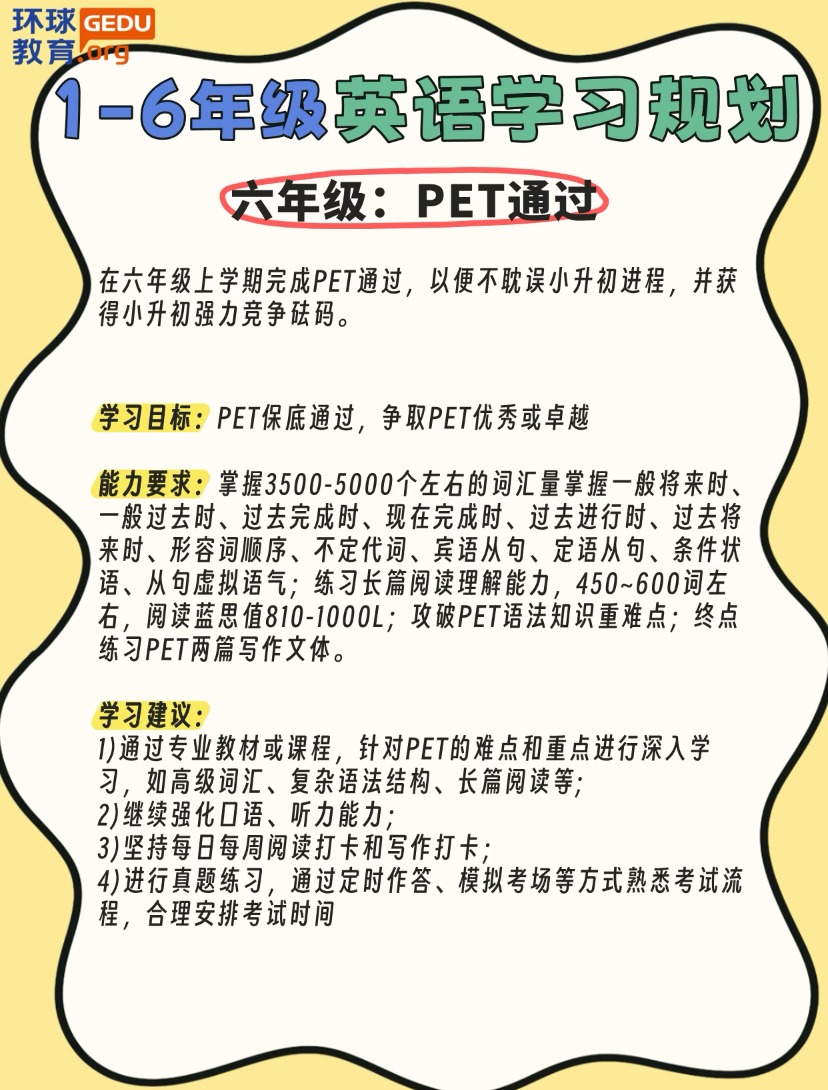 环球教育 GEDU .org

1-6年级英语学习规划

六年级：PET通过

在六年级上学期完成PET通过，以便不耽误小升初进程，并获得小升初强力竞争砝码。

学习目标：PET保底通过，争取PET优秀或卓越

能力要求：掌握3500-5000个左右的词汇量掌握一般将来时、一般过去时、过去完成时、现在完成时、过去进行时、过去将来时、形容词顺序、不定代词、宾语从句、定语从句、条件状语、从句虚拟语气；练习长篇阅读理解能力，450~600词左右，阅读蓝思值810-1000L；攻破PET语法知识重难点；终点练习PET两篇写作文体。

学习建议：
1)通过专业教材或课程，针对PET的难点和重点进行深入学习，如高级词汇、复杂语法结构、长篇阅读等；
2)继续强化口语、听力能力；
3)坚持每日每周阅读打卡和写作打卡；
4)进行真题练习，通过定时作答、模拟考场等方式熟悉考试流程，合理安排考试时间